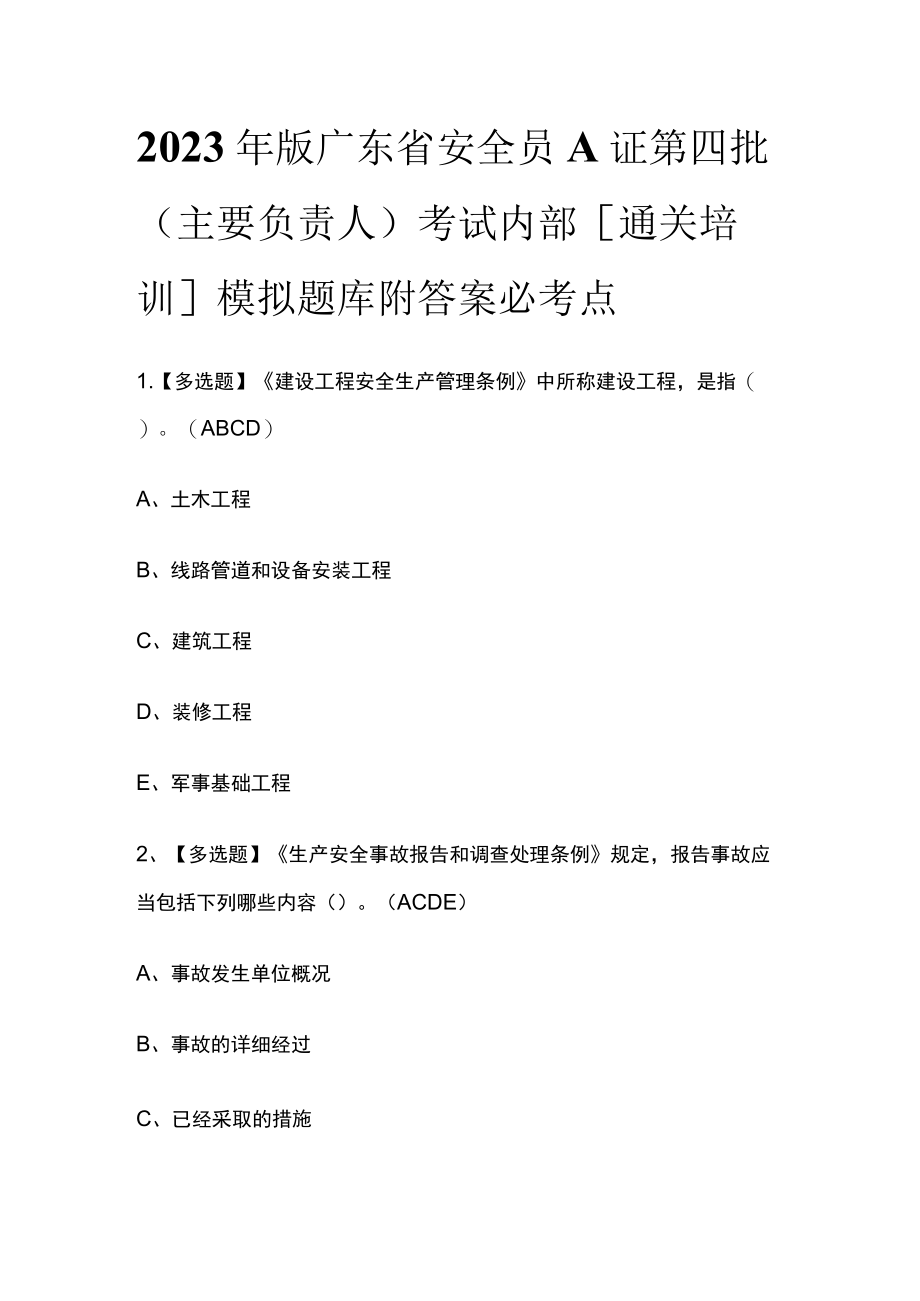 2023年版广东省安全员A证第四批（主要负责人）考试内部［通关培训］模拟题库附答案必考点

1.【多选题】《建设工程安全生产管理条例》中所称建设工程，是指（ ）。（ABCD）

A、土木工程

B、线路管道和设备安装工程

C、建筑工程

D、装修工程

E、军事基础工程

2、【多选题】《生产安全事故报告和调查处理条例》规定，报告事故应当包括下列哪些内容（）。（ACDE）

A、事故发生单位概况

B、事故的详细经过

C、已经采取的措施